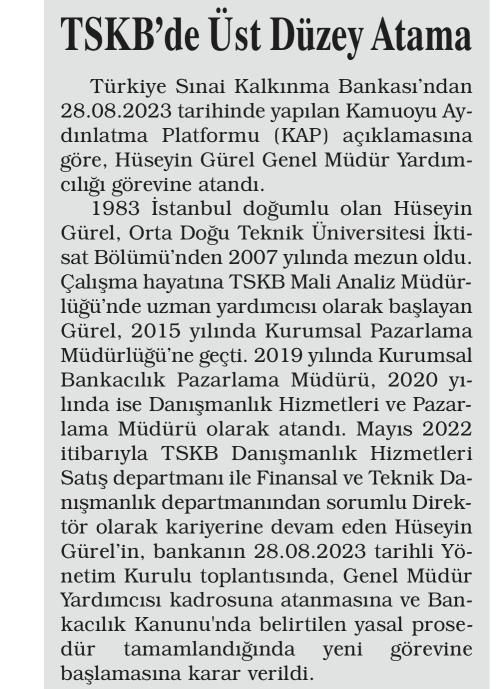 TSKB'de Üst Düzey Atama

Türkiye Sınai Kalkınma Bankası'ndan 28.08.2023 tarihinde yapılan Kamuoyu Aydınlatma Platformu (KAP) açıklamasına göre, Hüseyin Gürel Genel Müdür Yardımcılığı görevine atandı.

1983 İstanbul doğumlu olan Hüseyin Gürel, Orta Doğu Teknik Üniversitesi İktisat Bölümü'nden 2007 yılında mezun oldu. Çalışma hayatına TSKB Mali Analiz Müdürlüğü'nde uzman yardımcısı olarak başlayan Gürel, 2015 yılında Kurumsal Pazarlama Müdürlüğü'ne geçti. 2019 yılında Kurumsal Bankacılık Pazarlama Müdürü, 2020 yılında ise Danışmanlık Hizmetleri ve Pazarlama Müdürü olarak atandı. Mayıs 2022 itibarıyla TSKB Danışmanlık Hizmetleri Satış departmanı ile Finansal ve Teknik Danışmanlık departmanından sorumlu Direktör olarak kariyerine devam eden Hüseyin Gürel'in, bankanın 28.08.2023 tarihli Yönetim Kurulu toplantısında, Genel Müdür Yardımcısı kadrosuna atanmasına ve Bankacılık Kanunu'nda belirtilen yasal prosedür tamamlandığında yeni görevine başlamasına karar verildi.